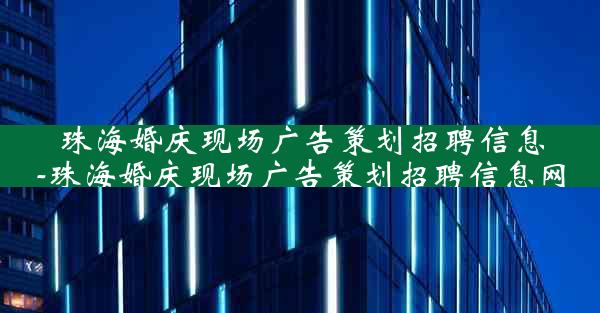 珠海婚庆现场广告策划招聘信息-珠海婚庆现场广告策划招聘信息网